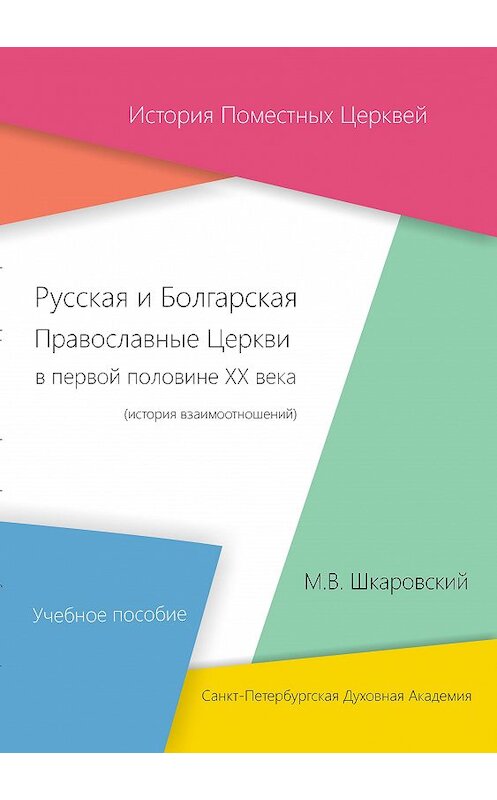 История Поместных Церквей

Русская и Болгарская Православные Церкви в первой половине XX века

(история взаимоотношений)

М.В. Шкаровский

Учебное пособие

Санкт-Петербургская Духовная Академия